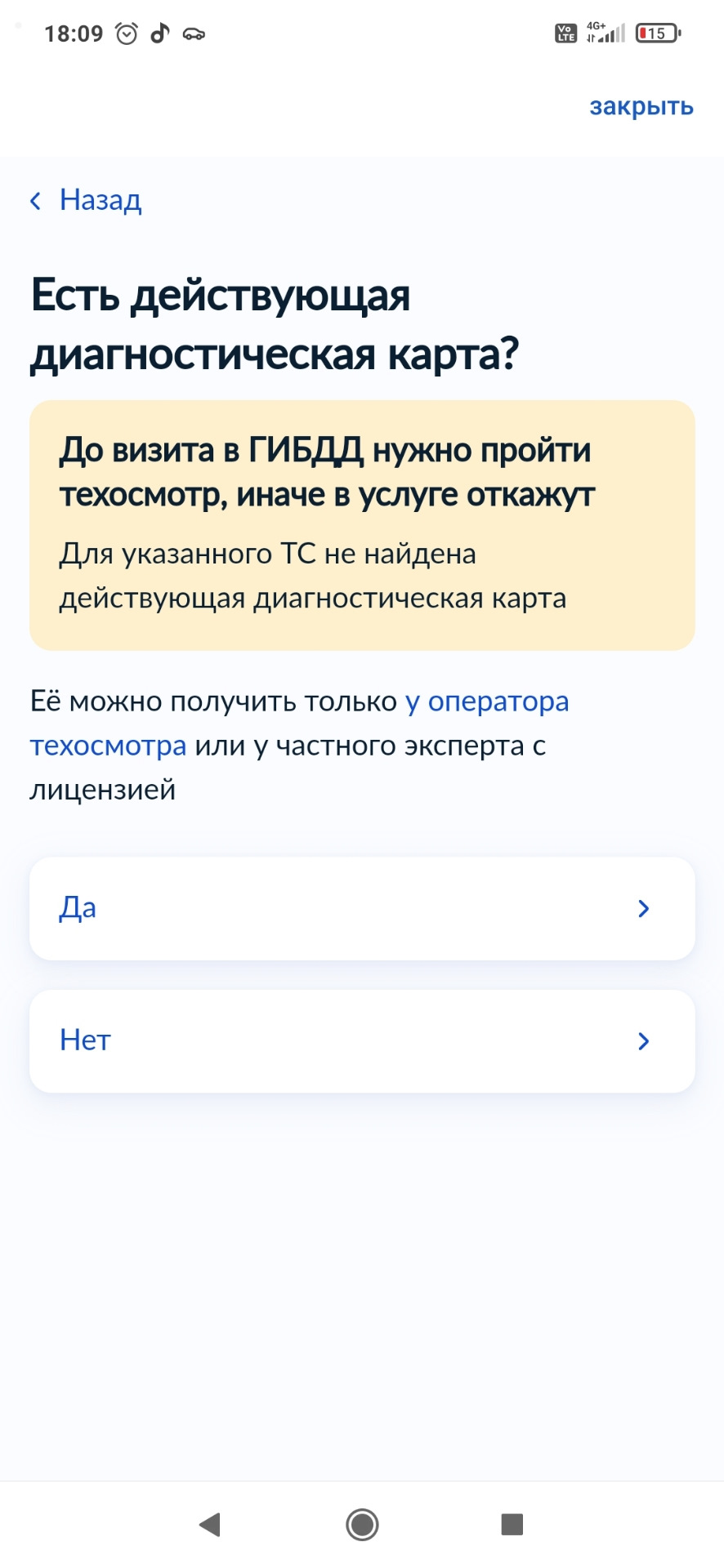 18:09

Vo LTE 4G+ 15

закрыть

Назад

Есть действующая диагностическая карта?

До визита в ГИБДД нужно пройти техосмотр, иначе в услуге откажут

Для указанного ТС не найдена действующая диагностическая карта

Её можно получить только у оператора техосмотра или у частного эксперта с лицензией

Да

Нет